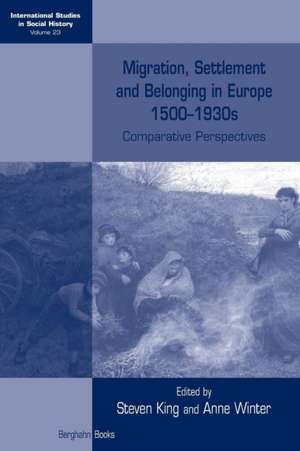 International Studies in Social History
Volume 23

Migration, Settlement and Belonging in Europe 1500–1930s

Comparative Perspectives

Edited by
Steven King and Anne Winter

Berghahn Books